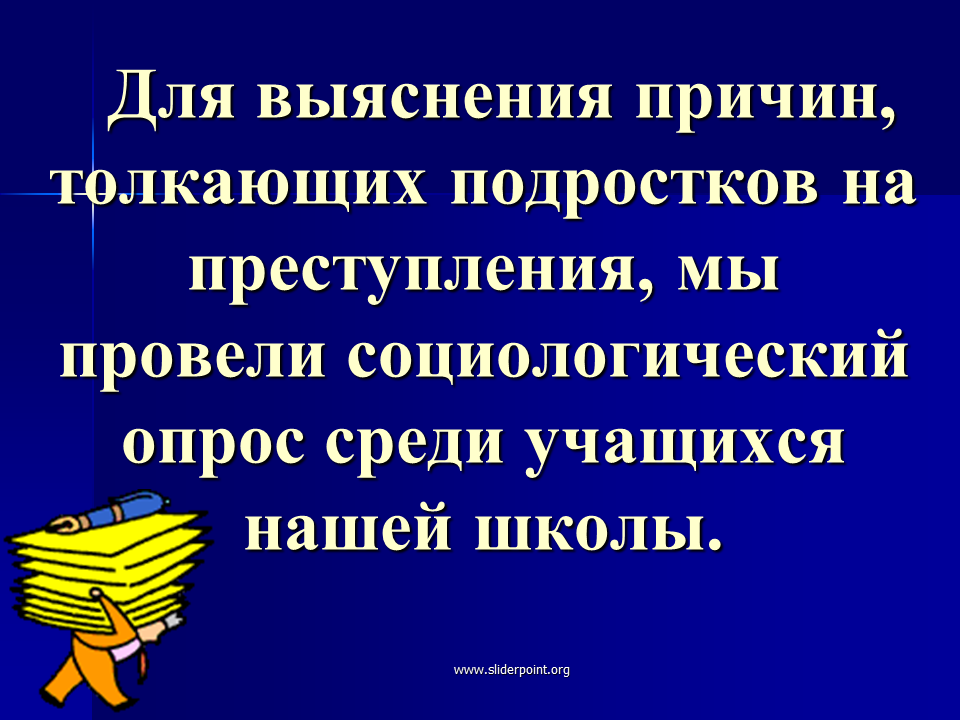 Для выяснения причин, толкающих подростков на преступления, мы провели социологический опрос среди учащихся нашей школы.

www.sliderpoint.org